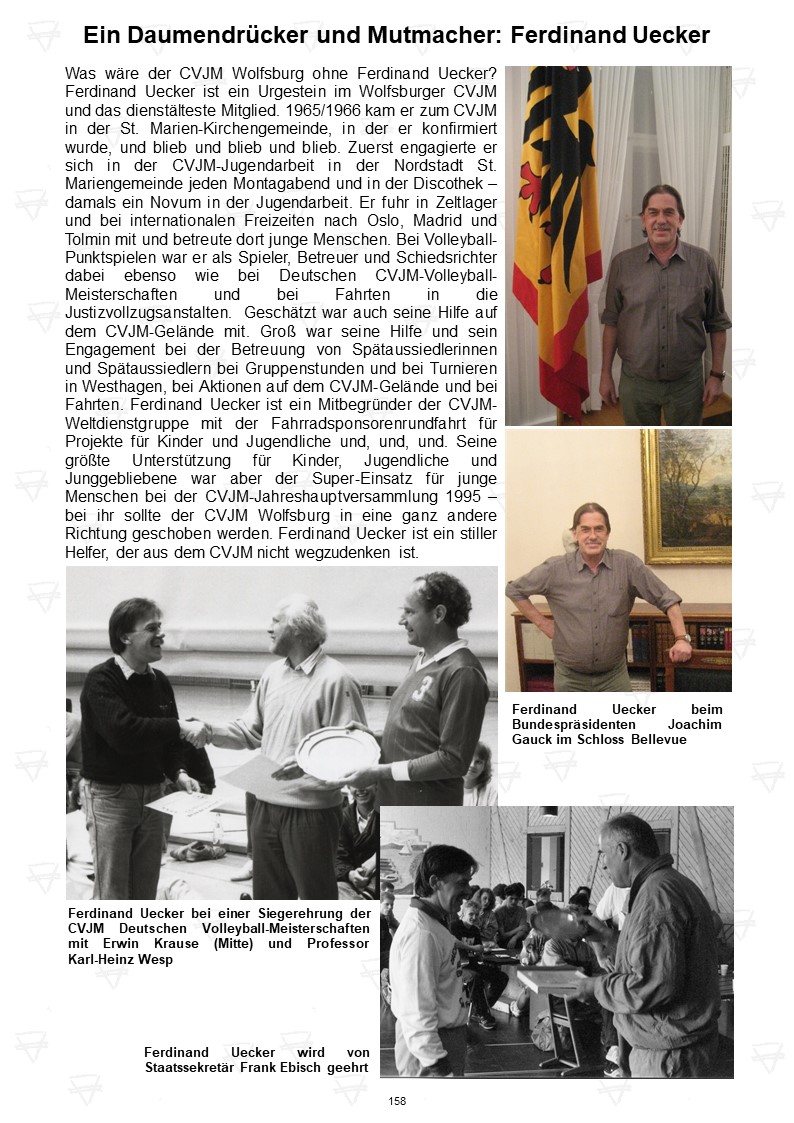 Ein Daumendrücker und Mutmacher: Ferdinand Uecker

Was wäre der CVJM Wolfsburg ohne Ferdinand Uecker? Ferdinand Uecker ist ein Urgestein im Wolfsburger CVJM und das dienstälteste Mitglied. 1965/1966 kam er zum CVJM in der St. Marien-Kirchengemeinde, in der er konfirmiert wurde, und blieb und blieb und blieb. Zuerst engagierte er sich in der CVJM-Jugendarbeit in der Nordstadt St. Mariengemeinde jeden Montagabend und in der Discothek – damals ein Novum in der Jugendarbeit. Er fuhr in Zeltlager und bei internationalen Freizeiten nach Oslo, Madrid und Tolmin mit und betreute dort junge Menschen. Bei Volleyball-Punktspielen war er als Spieler, Betreuer und Schiedsrichter dabei ebenso wie bei Deutschen CVJM-Volleyball-Meisterschaften und bei Fahrten in die Justizvollzugsanstalten. Geschätzt war auch seine Hilfe auf dem CVJM-Gelände mit. Groß war seine Hilfe und sein Engagement bei der Betreuung von Spätaussiedlerinnen und Spätaussiedlern bei Gruppenstunden und bei Turnieren in Westhagen, bei Aktionen auf dem CVJM-Gelände und bei Fahrten. Ferdinand Uecker ist ein Mitbegründer der CVJM-Weltdienstgruppe mit der Fahrradsponsorenrundfahrt für Projekte für Kinder und Jugendliche und, und, und. Seine größte Unterstützung für Kinder, Jugendliche und Junggebliebene war aber der Super-Einsatz für junge Menschen bei der CVJM-Jahreshauptversammlung 1995 – bei ihr sollte der CVJM Wolfsburg in eine ganz andere Richtung geschoben werden. Ferdinand Uecker ist ein stiller Helfer, der aus dem CVJM nicht wegzudenken ist.

Ferdinand Uecker beim Bundespräsidenten Joachim Gauck im Schloss Bellevue

Ferdinand Uecker bei einer Siegerehrung der CVJM Deutschen Volleyball-Meisterschaften mit Erwin Krause (Mitte) und Professor Karl-Heinz Wesp

Ferdinand Uecker wird von Staatssekretär Frank Ebisch geehrt

158